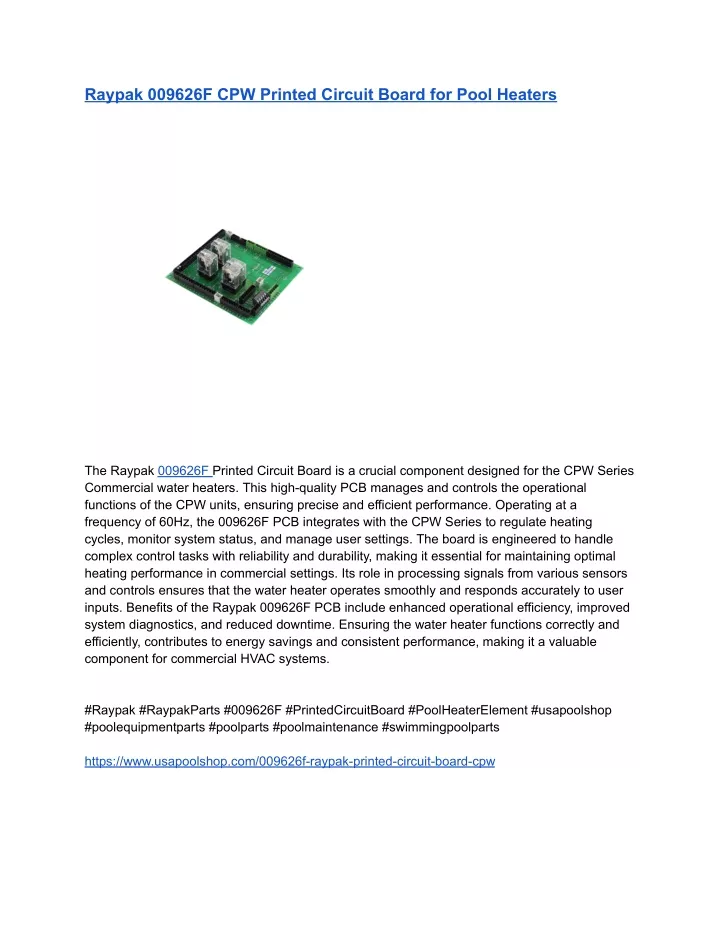 Raypak 009626F CPW Printed Circuit Board for Pool Heaters

The Raypak 009626F Printed Circuit Board is a crucial component designed for the CPW Series Commercial water heaters. This high-quality PCB manages and controls the operational functions of the CPW units, ensuring precise and efficient performance. Operating at a frequency of 60Hz, the 009626F PCB integrates with the CPW Series to regulate heating cycles, monitor system status, and manage user settings. The board is engineered to handle complex control tasks with reliability and durability, making it essential for maintaining optimal heating performance in commercial settings. Its role in processing signals from various sensors and controls ensures that the water heater operates smoothly and responds accurately to user inputs. Benefits of the Raypak 009626F PCB include enhanced operational efficiency, improved system diagnostics, and reduced downtime. Ensuring the water heater functions correctly and efficiently, contributes to energy savings and consistent performance, making it a valuable component for commercial HVAC systems.

#Raypak #RaypakParts #009626F #PrintedCircuitBoard #PoolHeaterElement #usapoolshop #poolequipmentparts #poolparts #poolmaintenance #swimmingpoolparts

https://www.usapoolshop.com/009626f-raypak-printed-circuit-board-cpw